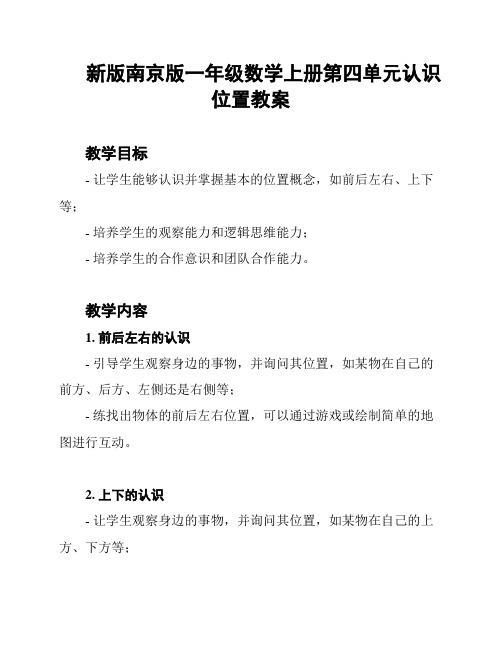 新版南京版一年级数学上册第四单元认识位置教案

教学目标

- 让学生能够认识并掌握基本的位置概念，如前后左右、上下等；

- 培养学生的观察能力和逻辑思维能力；

- 培养学生的合作意识和团队合作能力。

教学内容

1. 前后左右的认识

- 引导学生观察身边的事物，并询问其位置，如某物在自己的前方、后方、左侧还是右侧等；

- 练找出物体的前后左右位置，可以通过游戏或绘制简单的地图进行互动。

2. 上下的认识

- 让学生观察身边的事物，并询问其位置，如某物在自己的上方、下方等；